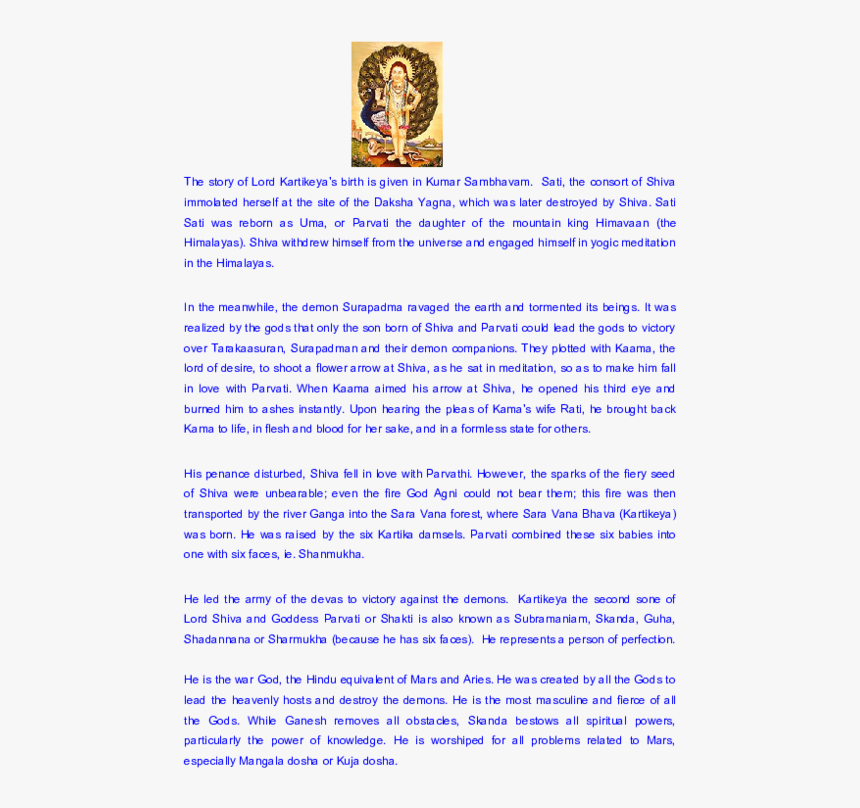 The story of Lord Kartikeya's birth is given in Kumar Sambhavam. Sati, the consort of Shiva immolated herself at the site of the Daksha Yagna, which was later destroyed by Shiva. Sati Sati was reborn as Uma, or Parvati the daughter of the mountain king Himavaan (the Himalayas). Shiva withdrew himself from the universe and engaged himself in yogic meditation in the Himalayas.

In the meanwhile, the demon Surapadma ravaged the earth and tormented its beings. It was realized by the gods that only the son born of Shiva and Parvati could lead the gods to victory over Tarakaasuran, Surapadman and their demon companions. They plotted with Kaama, the lord of desire, to shoot a flower arrow at Shiva, as he sat in meditation, so as to make him fall in love with Parvati. When Kaama aimed his arrow at Shiva, he opened his third eye and burned him to ashes instantly. Upon hearing the pleas of Kama's wife Rati, he brought back Kama to life, in flesh and blood for her sake, and in a formless state for others.

His penance disturbed, Shiva fell in love with Parvathi. However, the sparks of the fiery seed of Shiva were unbearable; even the fire God Agni could not bear them; this fire was then transported by the river Ganga into the Sara Vana forest, where Sara Vana Bhava (Kartikeya) was born. He was raised by the six Kartika damsels. Parvati combined these six babies into one with six faces, ie. Shanmukha.

He led the army of the devas to victory against the demons. Kartikeya the second sone of Lord Shiva and Goddess Parvati or Shakti is also known as Subramaniam, Skanda, Guha, Shadannana or Sharmukha (because he has six faces). He represents a person of perfection.

He is the war God, the Hindu equivalent of Mars and Aries. He was created by all the Gods to lead the heavenly hosts and destroy the demons. He is the most masculine and fierce of all the Gods. While Ganesh removes all obstacles, Skanda bestows all spiritual powers, particularly the power of knowledge. He is worshiped for all problems related to Mars, especially Mangala dosha or Kuja dosha.